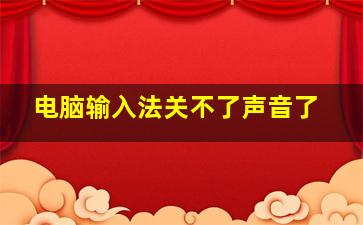 电脑输入法关不了声音了